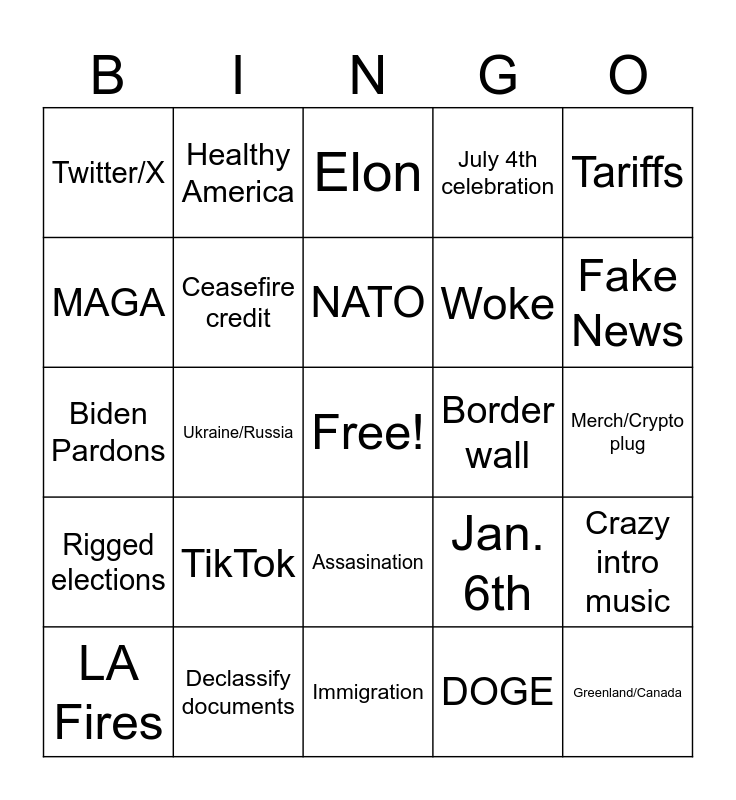 | B | I | N | G | O |
|---|---|---|---|---|
| Twitter/X | Healthy America | Elon | July 4th celebration | Tariffs |
| MAGA | Ceasefire credit | NATO | Woke | Fake News |
| Biden Pardons | Ukraine/Russia | Free! | Border wall | Merch/Crypto plug |
| Rigged elections | TikTok | Assasination | Jan. 6th | Crazy intro music |
| LA Fires | Declassify documents | Immigration | DOGE | Greenland/Canada |